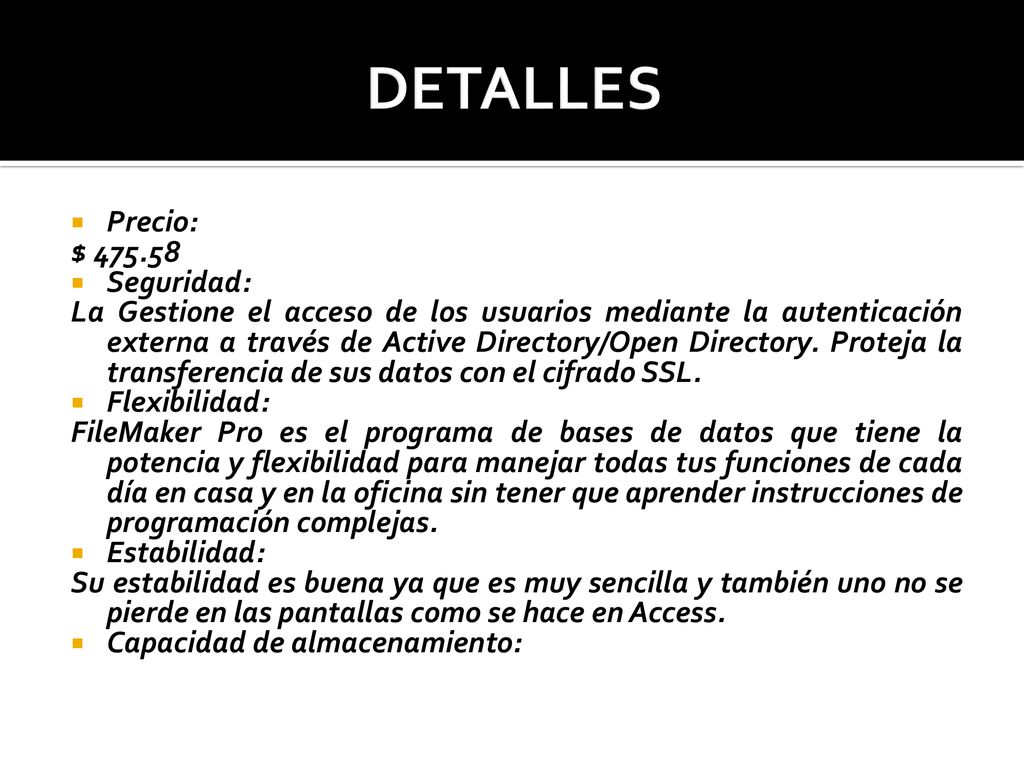 DETALLES

Precio:
$ 475.58
Seguridad:
La Gestione el acceso de los usuarios mediante la autenticación externa a través de Active Directory/Open Directory. Proteja la transferencia de sus datos con el cifrado SSL.
Flexibilidad:
FileMaker Pro es el programa de bases de datos que tiene la potencia y flexibilidad para manejar todas tus funciones de cada día en casa y en la oficina sin tener que aprender instrucciones de programación complejas.
Estabilidad:
Su estabilidad es buena ya que es muy sencilla y también uno no se pierde en las pantallas como se hace en Access.
Capacidad de almacenamiento: